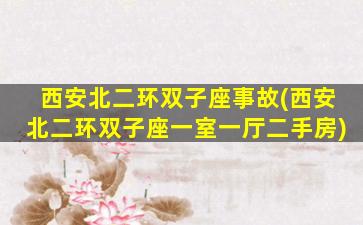 西安北二环双子座事故(西安北二环双子座一室一厅二手房)